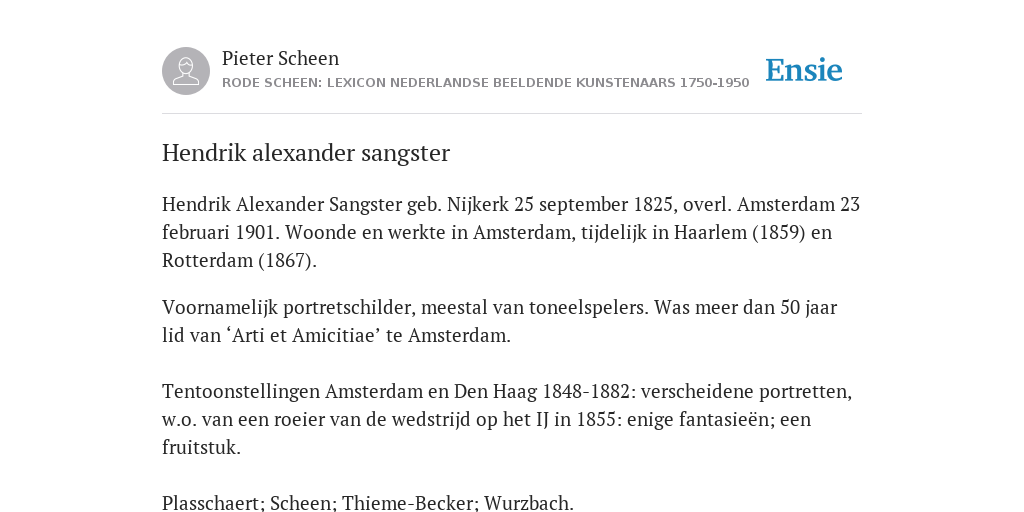 Pieter Scheen
RODE SCHEEN: LEXICON NEDERLANDSE BEELDENDE KUNSTENAARS 1750-1950

Ensie

Hendrik alexander sangster

Hendrik Alexander Sangster geb. Nijkerk 25 september 1825, overl. Amsterdam 23 februari 1901. Woonde en werkte in Amsterdam, tijdelijk in Haarlem (1859) en Rotterdam (1867).

Voornamelijk portretschilder, meestal van toneelspelers. Was meer dan 50 jaar lid van ‘Arti et Amicitiae’ te Amsterdam.

Tentoonstellingen Amsterdam en Den Haag 1848-1882: verscheidene portretten, w.o. van een roeier van de wedstrijd op het IJ in 1855: enige fantasieën; een fruitstuk.

Plasschaert; Scheen; Thieme-Becker; Wurzbach.